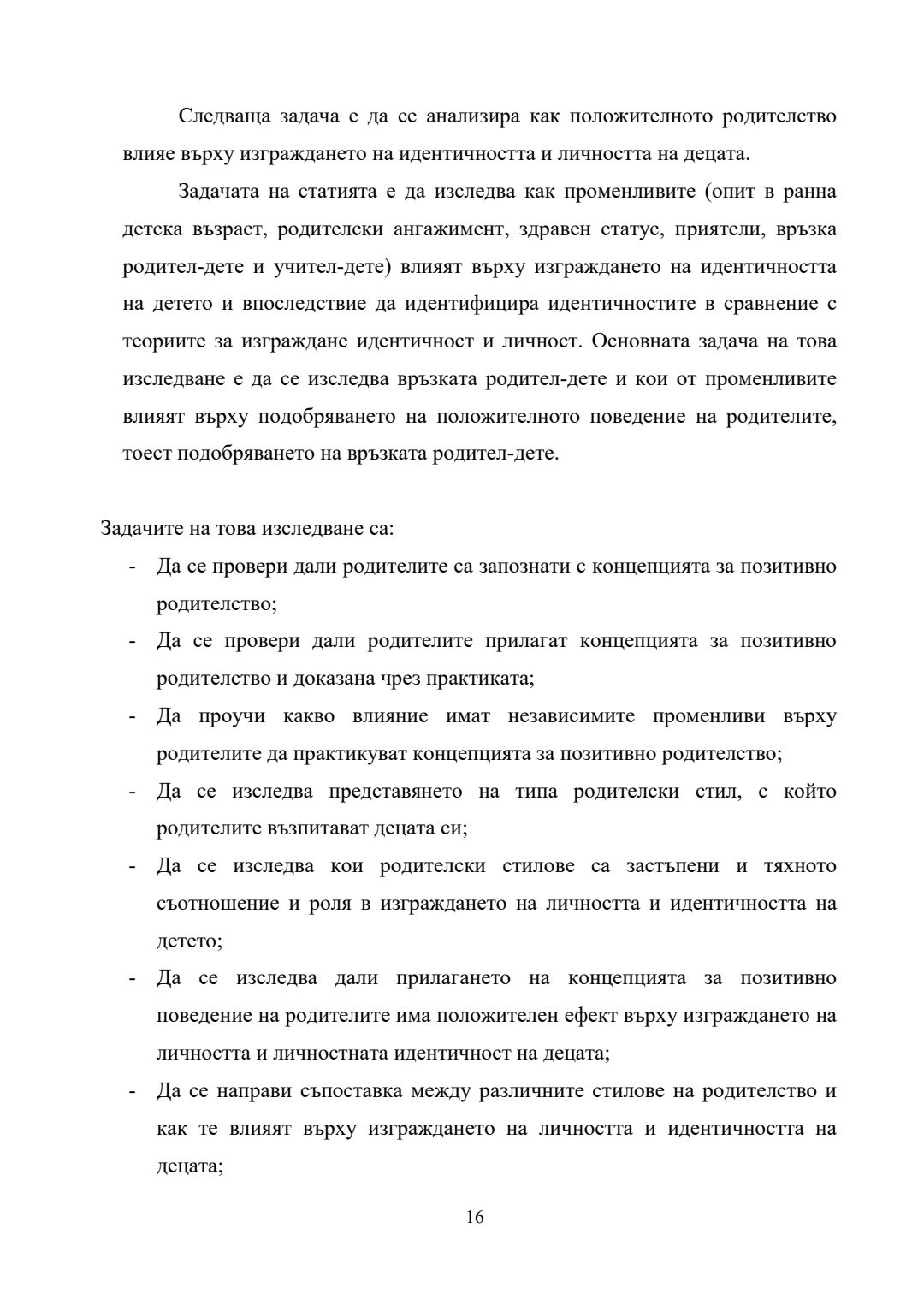 Следваща задача е да се анализира как положителното родителство влияе върху изграждането на идентичността и личността на децата.

Задачата на статията е да изследва как променливите (опит в ранна детска възраст, родителски ангажимент, здравен статус, приятели, връзка родител-дете и учител-дете) влияят върху изграждането на идентичността на детето и впоследствие да идентифицира идентичностите в сравнение с теориите за изграждане идентичност и личност. Основната задача на това изследване е да се изследва връзката родител-дете и кои от променливите влияят върху подобряването на положителното поведение на родителите, тоест подобряването на връзката родител-дете.

Задачите на това изследване са:

- Да се провери дали родителите са запознати с концепцията за позитивно родителство;
- Да се провери дали родителите прилагат концепцията за позитивно родителство и доказана чрез практиката;
- Да проучи какво влияние имат независимите променливи върху родителите да практикуват концепцията за позитивно родителство;
- Да се изследва представянето на типа родителски стил, с който родителите възпитават децата си;
- Да се изследва кои родителски стилове са застъпени и тяхното съотношение и роля в изграждането на личността и идентичността на детето;
- Да се изследва дали прилагането на концепцията за позитивно поведение на родителите има положителен ефект върху изграждането на личността и личностната идентичност на децата;
- Да се направи съпоставка между различните стилове на родителство и как те влияят върху изграждането на личността и идентичността на децата;

16